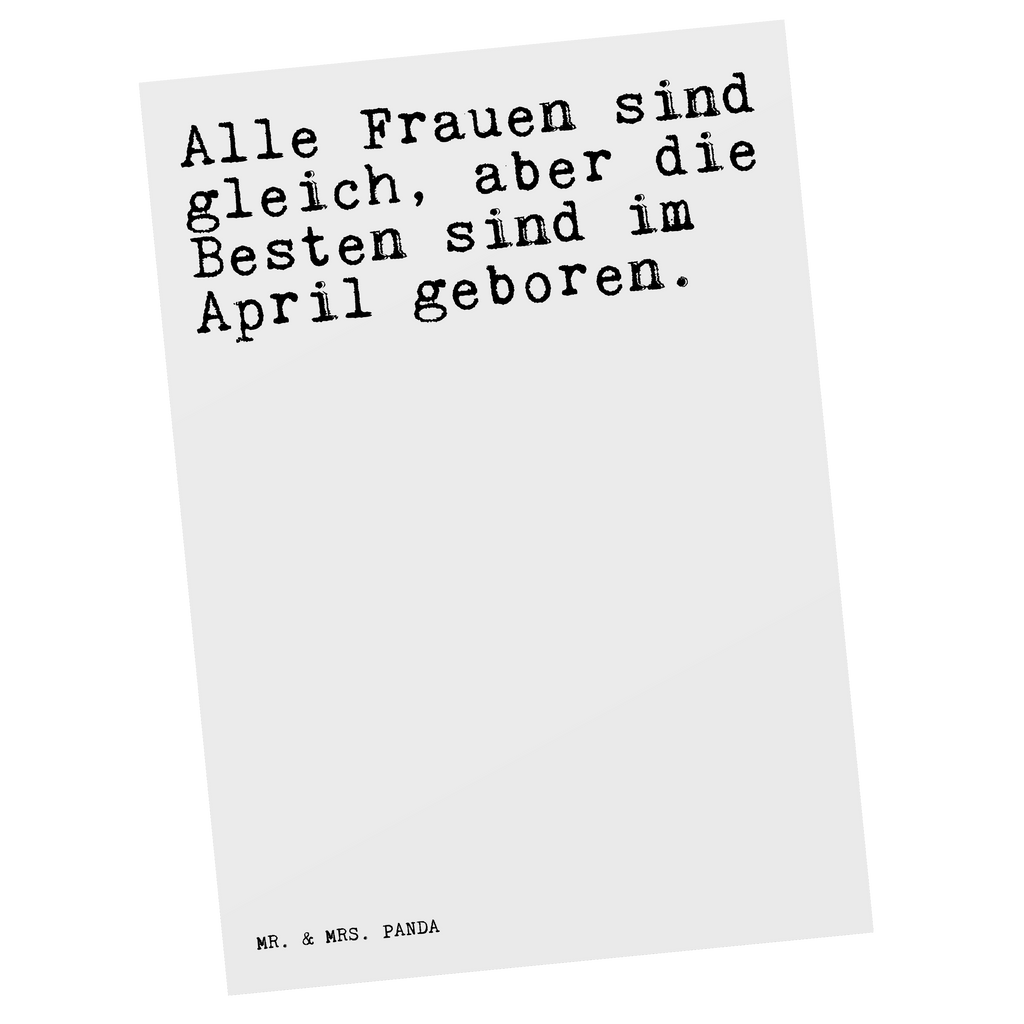 Alle Frauen sind gleich, aber die Besten sind im April geboren.

MR. & MRS. PANDA